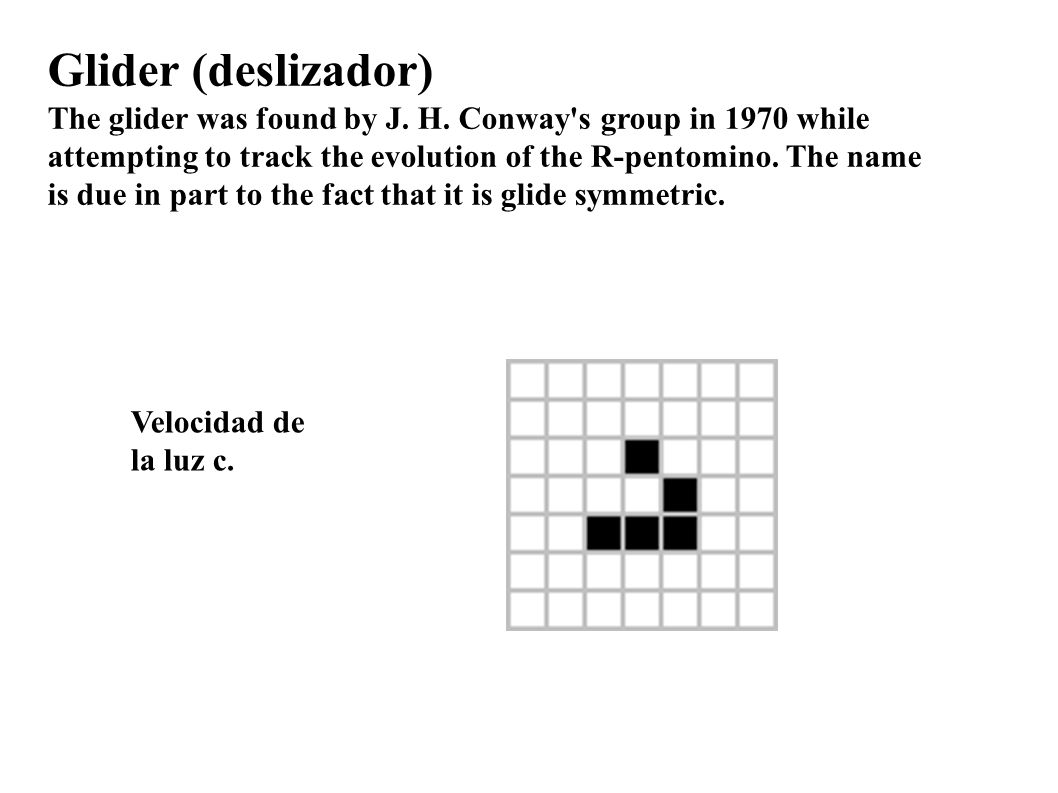 Glider (deslizador)
The glider was found by J. H. Conway's group in 1970 while attempting to track the evolution of the R-pentomino. The name is due in part to the fact that it is glide symmetric.

Velocidad de la luz c.